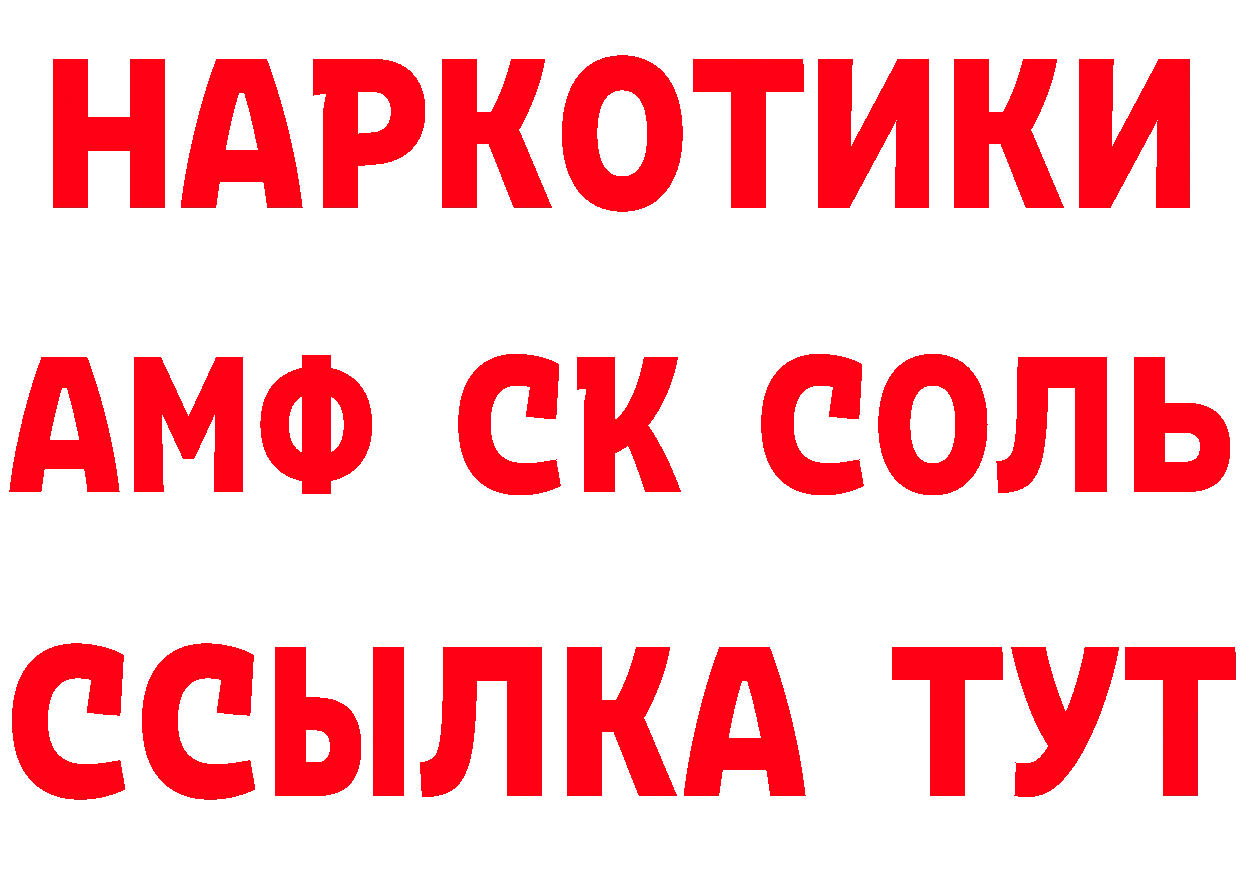 НАРКОТИКИ

АМФ СК СОЛЬ

ССЫЛКА ТУТ